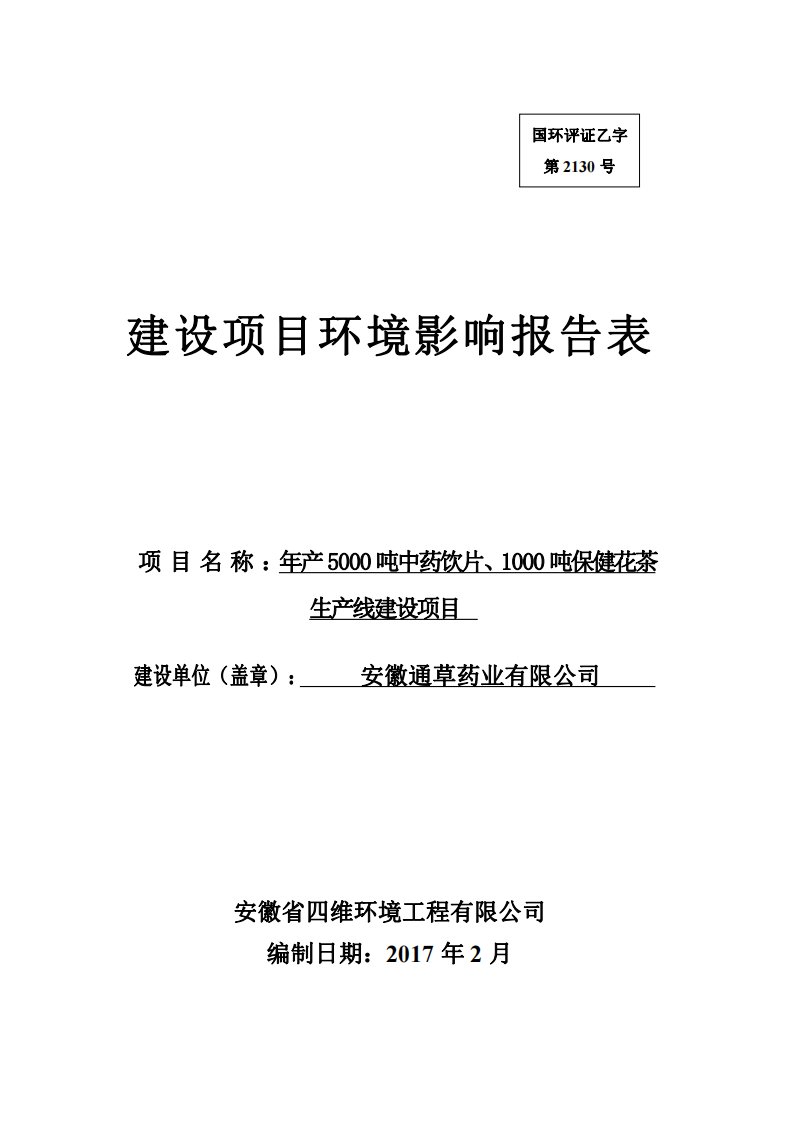 国环评证乙字
第 2130 号

建设项目环境影响报告表

项 目 名 称：年产 5000 吨中药饮片、1000 吨保健花茶生产线建设项目

建设单位（盖章）：安徽通草药业有限公司

安徽省四维环境工程有限公司
编制日期：2017 年 2 月